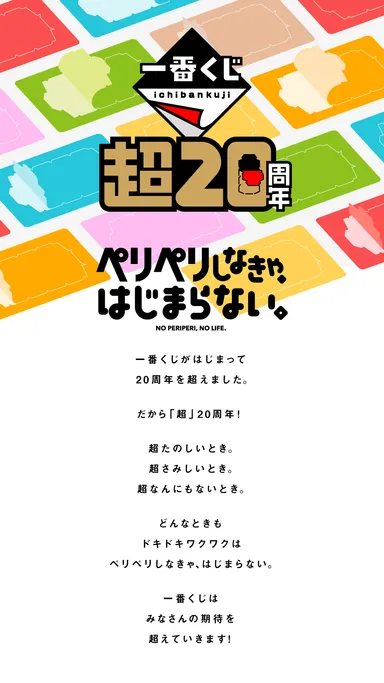 一番くじ
ichibankuji

超20周年

ペリペリしなきゃ、
はじまらない。

NO PERIPERI, NO LIFE.

一番くじがはじまって
20周年を超えました。

だから「超」20周年!

超たのしいとき。
超さみしいとき。
超なんにもないとき。

どんなときも
ドキドキワクワクは
ペリペリしなきゃ、はじまらない。

一番くじは
みなさんの期待を
超えていきます!